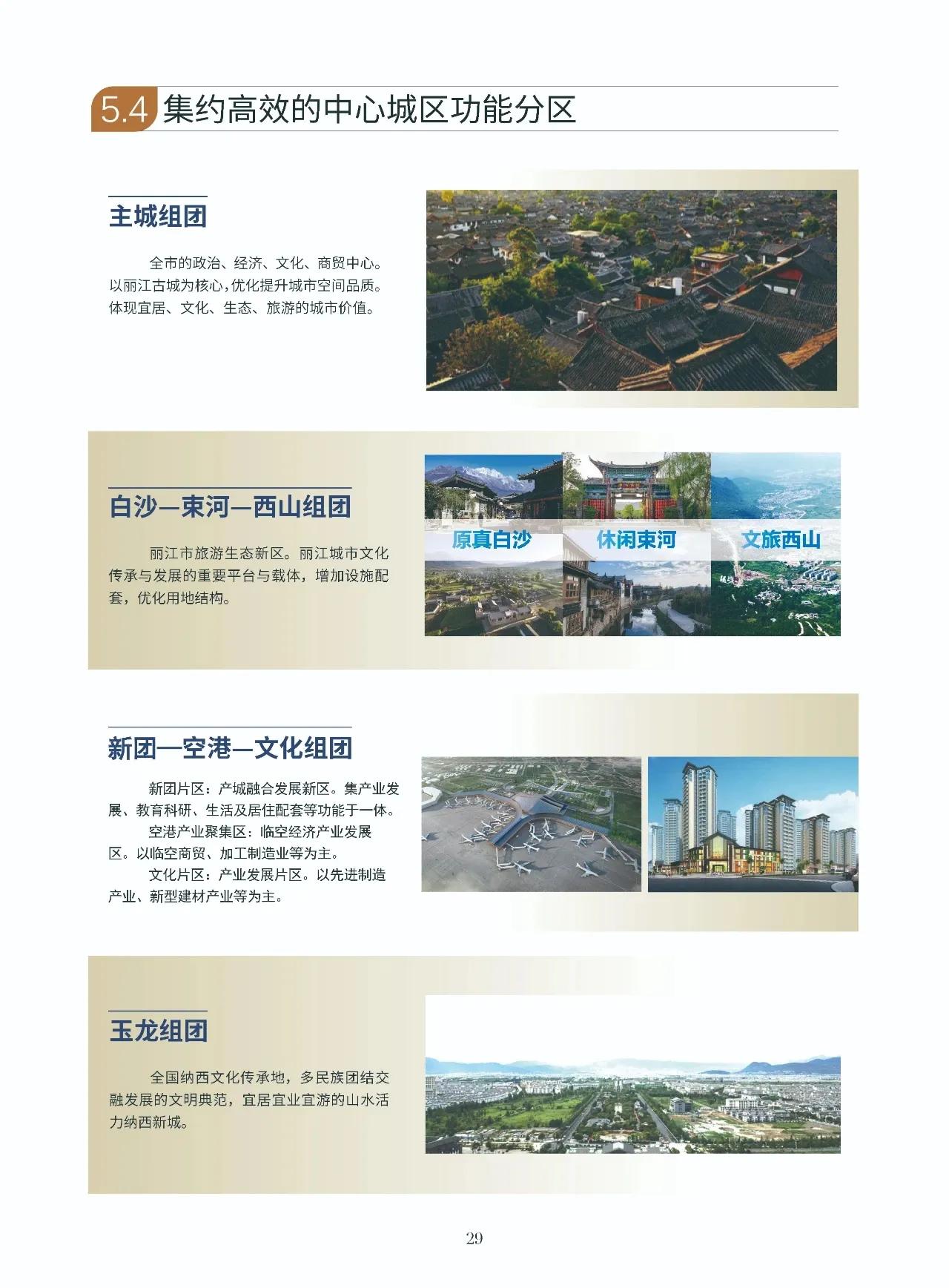 5.4 集约高效的中心城区功能分区

主城组团

全市的政治、经济、文化、商贸中心。以丽江古城为核心，优化提升城市空间品质。体现宜居、文化、生态、旅游的城市价值。

白沙—束河—西山组团

丽江市旅游生态新区。丽江城市文化传承与发展的重要平台与载体，增加设施配套，优化用地结构。

原真白沙

休闲束河

文旅西山

新团—空港—文化组团

新团片区：产城融合发展新区。集产业发展、教育科研、生活及居住配套等功能于一体。

空港产业聚集区：临空经济产业发展区。以临空商贸、加工制造业等为主。

文化片区：产业发展片区。以先进制造产业、新型建材产业等为主。

玉龙组团

全国纳西文化传承地，多民族团结交融发展的文明典范，宜居宜业宜游的山水活力纳西新城。

29